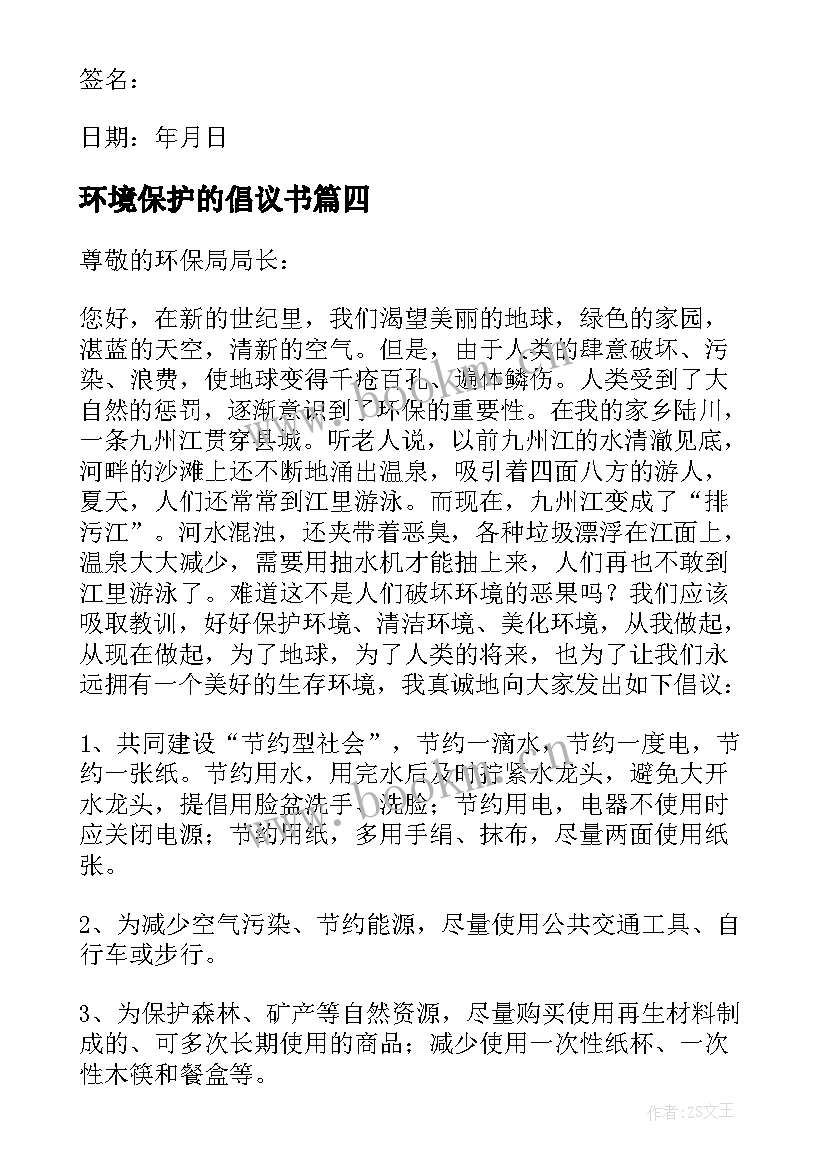 签名：

日期：年月日

环境保护的倡议书篇四

尊敬的环保局局长：

您好，在新的世纪里，我们渴望美丽的地球，绿色的家园，湛蓝的天空，清新的空气。但是，由于人类的肆意破坏、污染、浪费，使地球变得千疮百孔、遍体鳞伤。人类受到了大自然的惩罚，逐渐意识到了环保的重要性。在我的家乡陆川，一条九州江贯穿县城。听老人说，以前九州江的水清澈见底，河畔的沙滩上还不断地涌出温泉，吸引着四面八方的游人，夏天，人们还常常到江里游泳。而现在，九州江变成了“排污江”。河水混浊，还夹带着恶臭，各种垃圾漂浮在江面上，温泉大大减少，需要用抽水机才能抽上来，人们再也不敢到江里游泳了。难道这不是人们破坏环境的恶果吗？我们应该吸取教训，好好保护环境、清洁环境、美化环境，从我做起，从现在做起，为了地球，为了人类的将来，也为了让我们永远拥有一个美好的生存环境，我真诚地向大家发出如下倡议：

1、共同建设“节约型社会”，节约一滴水，节约一度电，节约一张纸。节约用水，用完水后及时拧紧水龙头，避免大开水龙头，提倡用脸盆洗手、洗脸；节约用电，电器不使用时应关闭电源；节约用纸，多用手绢、抹布，尽量两面使用纸张。

2、为减少空气污染、节约能源，尽量使用公共交通工具、自行车或步行。

3、为保护森林、矿产等自然资源，尽量购买使用再生材料制成的、可多次长期使用的商品；减少使用一次性纸杯、一次性木筷和餐盒等。

作者：ZS文王